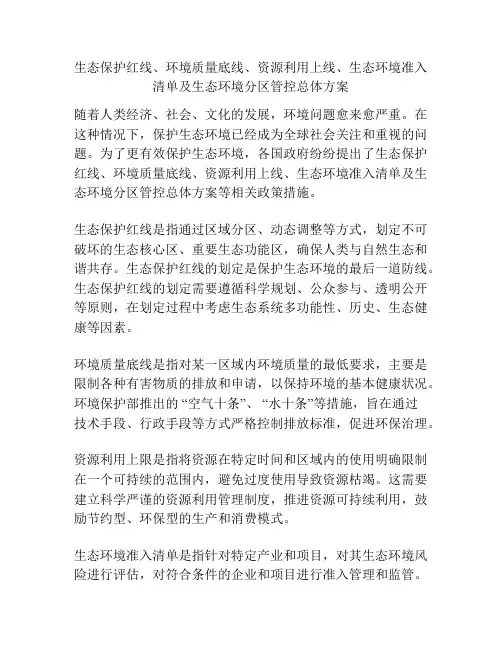 生态保护红线、环境质量底线、资源利用上线、生态环境准入清单及生态环境分区管控总体方案

随着人类经济、社会、文化的发展，环境问题愈来愈严重。在这种情况下，保护生态环境已经成为全球社会关注和重视的问题。为了更有效保护生态环境，各国政府纷纷提出了生态保护红线、环境质量底线、资源利用上线、生态环境准入清单及生态环境分区管控总体方案等相关政策措施。

生态保护红线是指通过区域分区、动态调整等方式，划定不可破坏的生态核心区、重要生态功能区，确保人类与自然生态和谐共存。生态保护红线的划定是保护生态环境的最后一道防线。生态保护红线的划定需要遵循科学规划、公众参与、透明公开等原则，在划定过程中考虑生态系统多功能性、历史、生态健康等因素。

环境质量底线是指对某一区域内环境质量的最低要求，主要是限制各种有害物质的排放和申请，以保持环境的基本健康状况。环境保护部推出的“空气十条”、“水十条”等措施，旨在通过技术手段、行政手段等方式严格控制排放标准，促进环保治理。

资源利用上限是指将资源在特定时间和区域内的使用明确限制在一个可持续的范围内，避免过度使用导致资源枯竭。这需要建立科学严谨的资源利用管理制度，推进资源可持续利用，鼓励节约型、环保型的生产和消费模式。

生态环境准入清单是指针对特定产业和项目，对其生态环境风险进行评估，对符合条件的企业和项目进行准入管理和监管。